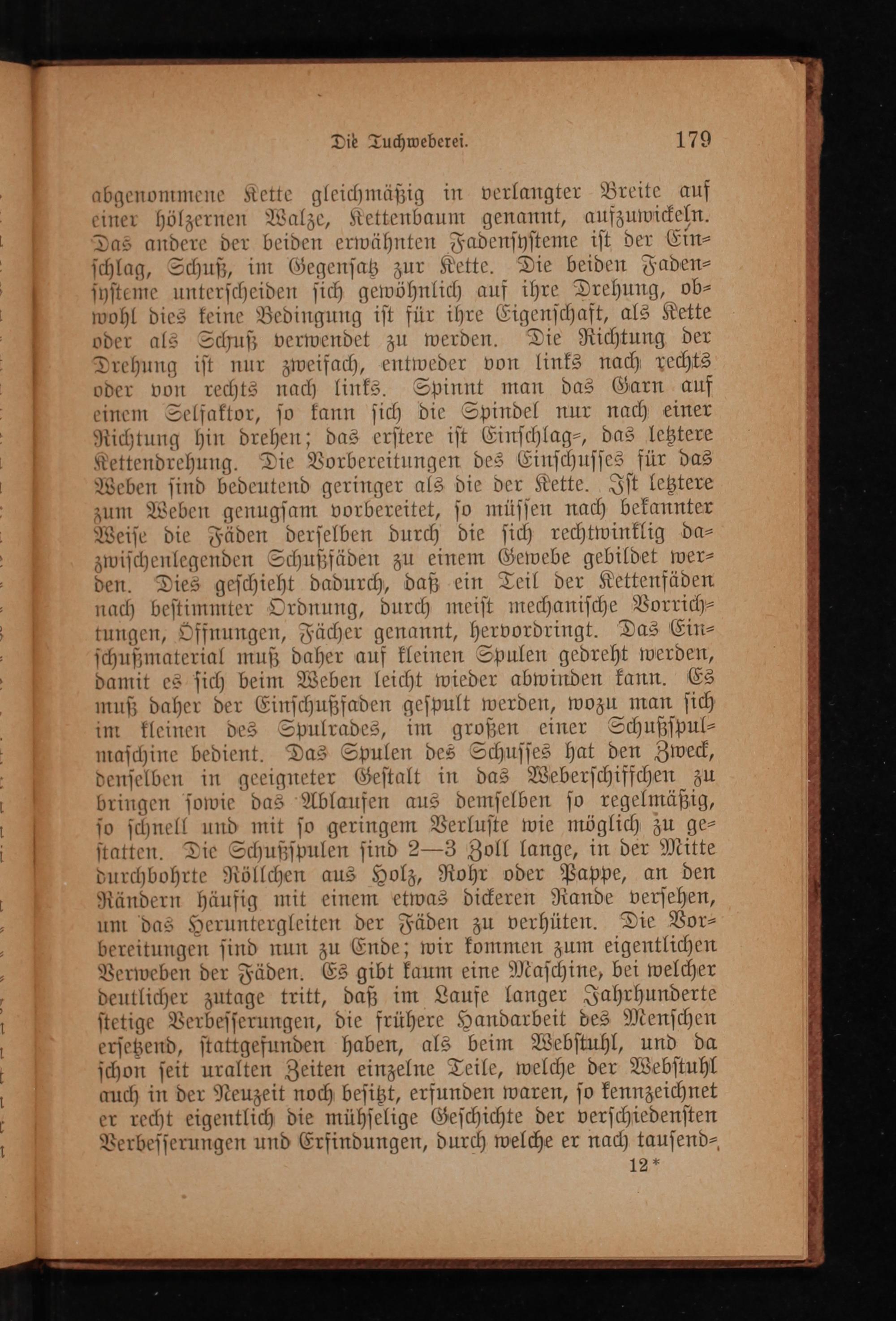 Die Tuchweberei. 179

abgenommene Kette gleichmäßig in verlangter Breite auf einer hölzernen Walze, Kettenbaum genannt, aufzuwickeln. Das andere der beiden erwähnten Fadensysteme ist der Einschlag, Schuß, im Gegensatz zur Kette. Die beiden Fadensysteme unterscheiden sich gewöhnlich auf ihre Drehung, obwohl dies keine Bedingung ist für ihre Eigenschaft, als Kette oder als Schuß verwendet zu werden. Die Richtung der Drehung ist nur zweifach, entweder von links nach rechts oder von rechts nach links. Spinnt man das Garn auf einem Selfaktor, so kann sich die Spindel nur nach einer Richtung hin drehen; das erstere ist Einschlag-, das letztere Kettendrehung. Die Vorbereitungen des Einschusses für das Weben sind bedeutend geringer als die der Kette. Ist letztere zum Weben genugsam vorbereitet, so müssen nach bekannter Weise die Fäden derselben durch die sich rechtwinklig dazwischenlegenden Schußfäden zu einem Gewebe gebildet werden. Dies geschieht dadurch, daß ein Teil der Kettenfäden nach bestimmter Ordnung, durch meist mechanische Vorrichtungen, Öffnungen, Fächer genannt, hervordringt. Das Einschußmaterial muß daher auf kleinen Spulen gedreht werden, damit es sich beim Weben leicht wieder abwinden kann. Es muß daher der Einschußfaden gespult werden, wozu man sich im kleinen des Spulrades, im großen einer Schußspulmaschine bedient. Das Spulen des Schusses hat den Zweck, denselben in geeigneter Gestalt in das Weberschiffchen zu bringen sowie das Ablaufen aus demselben so regelmäßig, so schnell und mit so geringem Verluste wie möglich zu gestatten. Die Schußspulen sind 2—3 Zoll lange, in der Mitte durchbohrte Röllchen aus Holz, Rohr oder Pappe, an den Rändern häufig mit einem etwas dickeren Rande versehen, um das Heruntergleiten der Fäden zu verhüten. Die Vorbereitungen sind nun zu Ende; wir kommen zum eigentlichen Verweben der Fäden. Es gibt kaum eine Maschine, bei welcher deutlicher zutage tritt, daß im Laufe langer Jahrhunderte stetige Verbesserungen, die frühere Handarbeit des Menschen ersetzend, stattgefunden haben, als beim Webstuhl, und da schon seit uralten Zeiten einzelne Teile, welche der Webstuhl auch in der Neuzeit noch besitzt, erfunden waren, so kennzeichnet er recht eigentlich die mühselige Geschichte der verschiedensten Verbesserungen und Erfindungen, durch welche er nach tausend-

12*